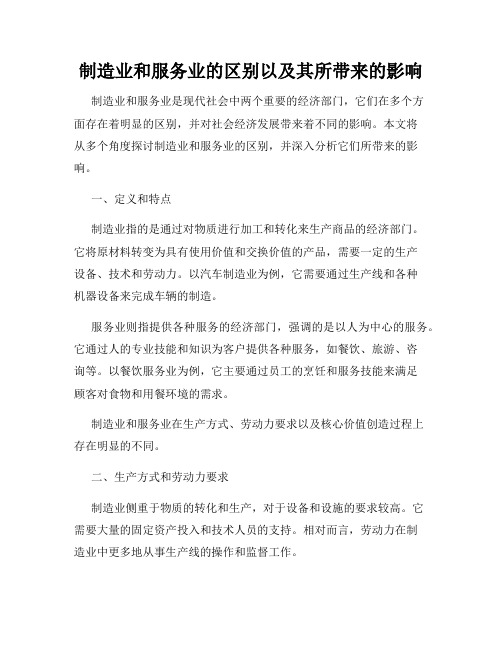 制造业和服务业的区别以及其所带来的影响

制造业和服务业是现代社会中两个重要的经济部门，它们在多个方面存在着明显的区别，并对社会经济发展带来着不同的影响。本文将从多个角度探讨制造业和服务业的区别，并深入分析它们所带来的影响。

一、定义和特点

制造业指的是通过对物质进行加工和转化来生产商品的经济部门。它将原材料转变为具有使用价值和交换价值的产品，需要一定的生产设备、技术和劳动力。以汽车制造业为例，它需要通过生产线和各种机器设备来完成车辆的制造。

服务业则指提供各种服务的经济部门，强调的是以人为中心的服务。它通过人的专业技能和知识为客户提供各种服务，如餐饮、旅游、咨询等。以餐饮服务业为例，它主要通过员工的烹饪和服务技能来满足顾客对食物和用餐环境的需求。

制造业和服务业在生产方式、劳动力要求以及核心价值创造过程上存在明显的不同。

二、生产方式和劳动力要求

制造业侧重于物质的转化和生产，对于设备和设施的要求较高。它需要大量的固定资产投入和技术人员的支持。相对而言，劳动力在制造业中更多地从事生产线的操作和监督工作。